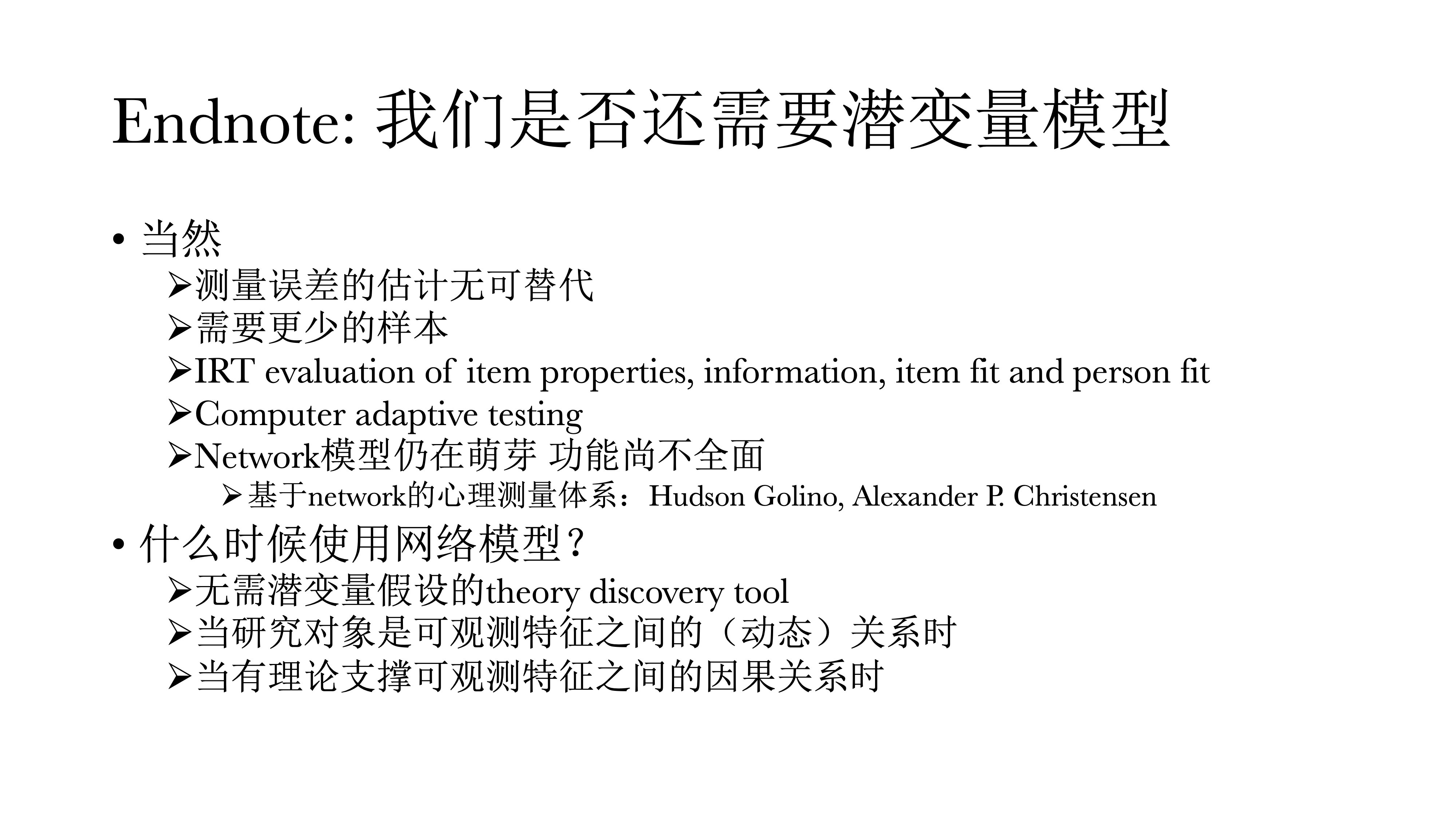 Endnote: 我们是否还需要潜变量模型

• 当然
➢测量误差的估计无可替代
➢需要更少的样本
➢IRT evaluation of item properties, information, item fit and person fit
➢Computer adaptive testing
➢Network模型仍在萌芽 功能尚不全面
➢基于network的心理测量体系：Hudson Golino, Alexander P. Christensen
• 什么时候使用网络模型？
➢无需潜变量假设的theory discovery tool
➢当研究对象是可观测特征之间的（动态）关系时
➢当有理论支撑可观测特征之间的因果关系时